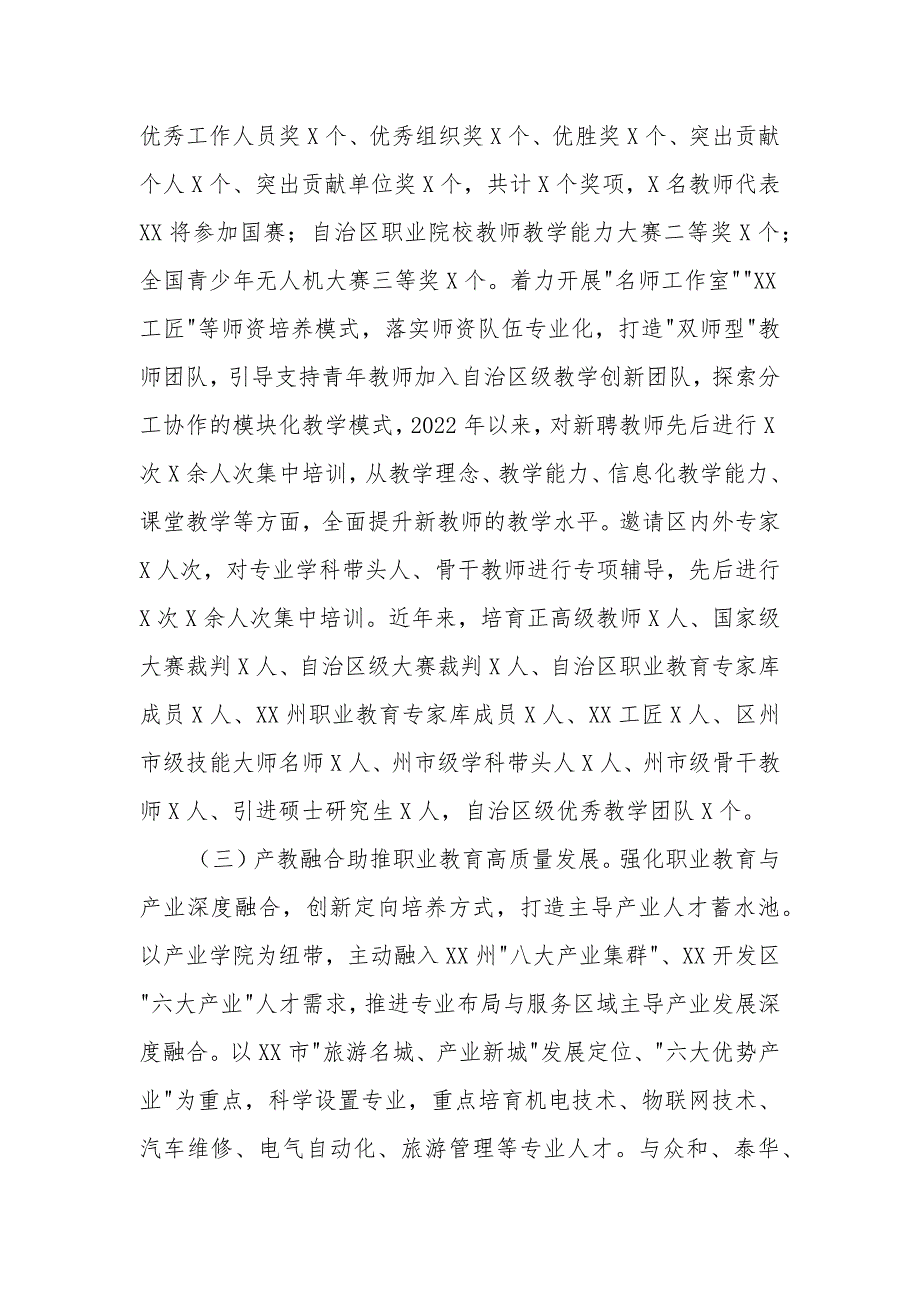 优秀工作人员奖X个、优秀组织奖X个、优胜奖X个、突出贡献个人X个、突出贡献单位奖X个，共计X个奖项，X名教师代表XX将参加国赛；自治区职业院校教师教学能力大赛二等奖X个；全国青少年无人机大赛三等奖X个。着力开展"名师工作室""XX工匠"等师资培养模式，落实师资队伍专业化，打造"双师型"教师团队，引导支持青年教师加入自治区级教学创新团队，探索分工协作的模块化教学模式，2022年以来，对新聘教师先后进行X次X余人次集中培训，从教学理念、教学能力、信息化教学能力、课堂教学等方面，全面提升新教师的教学水平。邀请区内外专家X人次，对专业学科带头人、骨干教师进行专项辅导，先后进行X次X余人次集中培训。近年来，培育正高级教师X人、国家级大赛裁判X人、自治区级大赛裁判X人、自治区职业教育专家库成员X人、XX州职业教育专家库成员X人、XX工匠X人、区州市级技能大师名师X人、州市级学科带头人X人、州市级骨干教师X人、引进硕士研究生X人，自治区级优秀教学团队X个。

（三）产教融合助推职业教育高质量发展。强化职业教育与产业深度融合，创新定向培养方式，打造主导产业人才蓄水池。以产业学院为纽带，主动融入XX州"八大产业集群"、XX开发区"六大产业"人才需求，推进专业布局与服务区域主导产业发展深度融合。以XX市"旅游名城、产业新城"发展定位、"六大优势产业"为重点，科学设置专业，重点培育机电技术、物联网技术、汽车维修、电气自动化、旅游管理等专业人才。与众和、泰华、